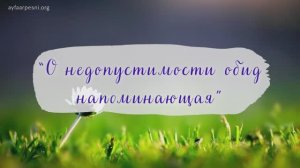 ayfaarpesni.org

"О недопустимости обид напоминающая"